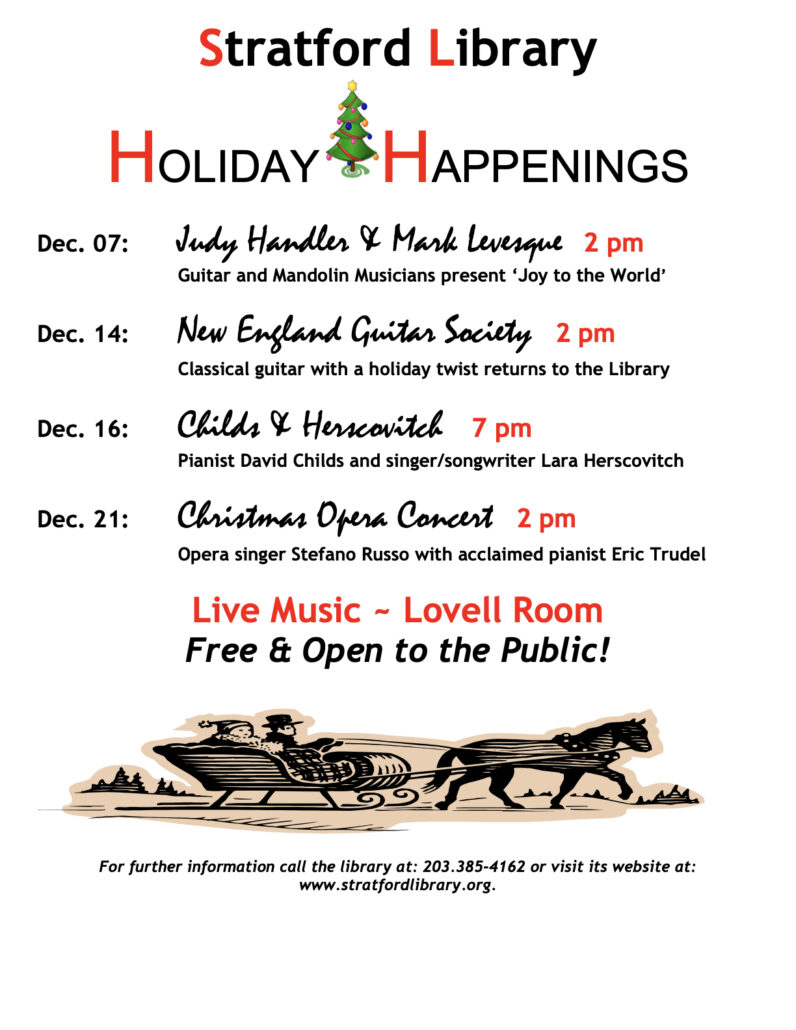 Stratford Library

HOLIDAY HAPPENINGS

Dec. 07: Judy Handler & Mark Levesque 2 pm
Guitar and Mandolin Musicians present 'Joy to the World'

Dec. 14: New England Guitar Society 2 pm
Classical guitar with a holiday twist returns to the Library

Dec. 16: Childs & Herscovitch 7 pm
Pianist David Childs and singer/songwriter Lara Herscovitch

Dec. 21: Christmas Opera Concert 2 pm
Opera singer Stefano Russo with acclaimed pianist Eric Trudel

Live Music ~ Lovell Room
Free & Open to the Public!

For further information call the library at: 203.385-4162 or visit its website at: www.stratfordlibrary.org.